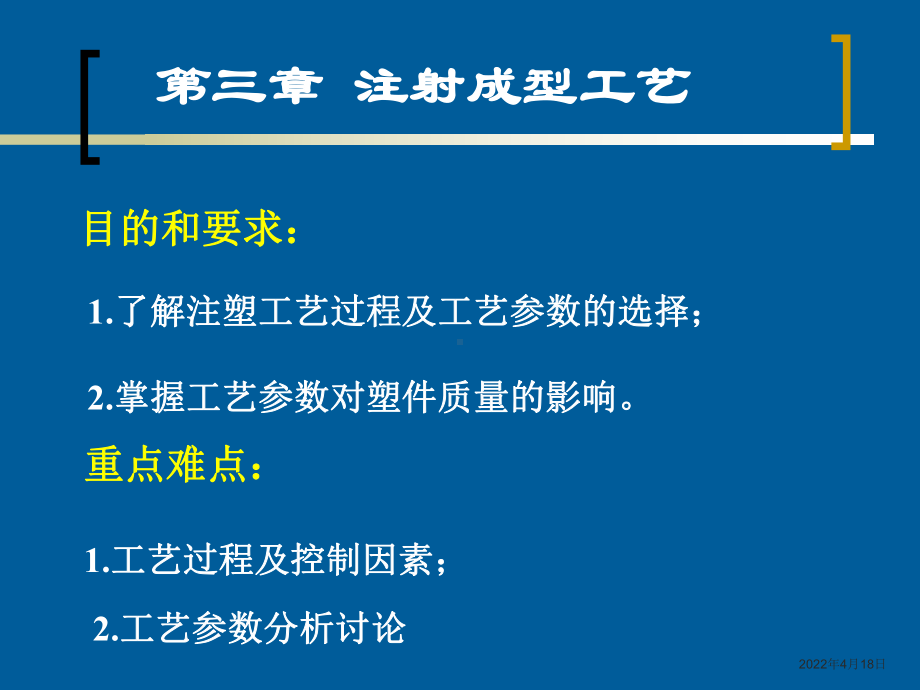 第三章 注射成型工艺

目的和要求：

1.了解注塑工艺过程及工艺参数的选择；

2.掌握工艺参数对塑件质量的影响。

重点难点：

1.工艺过程及控制因素；

2.工艺参数分析讨论

2022年4月18日